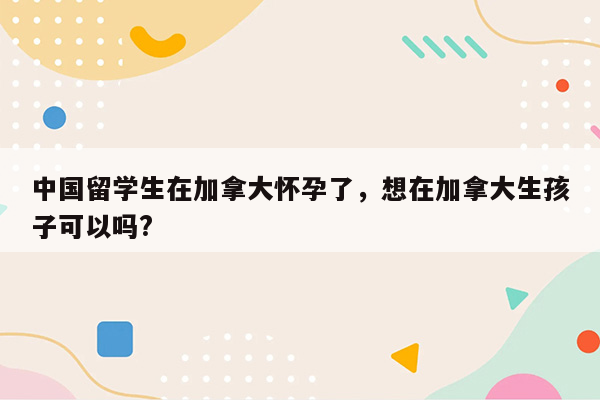 中国留学生在加拿大怀孕了，想在加拿大生孩子可以吗?